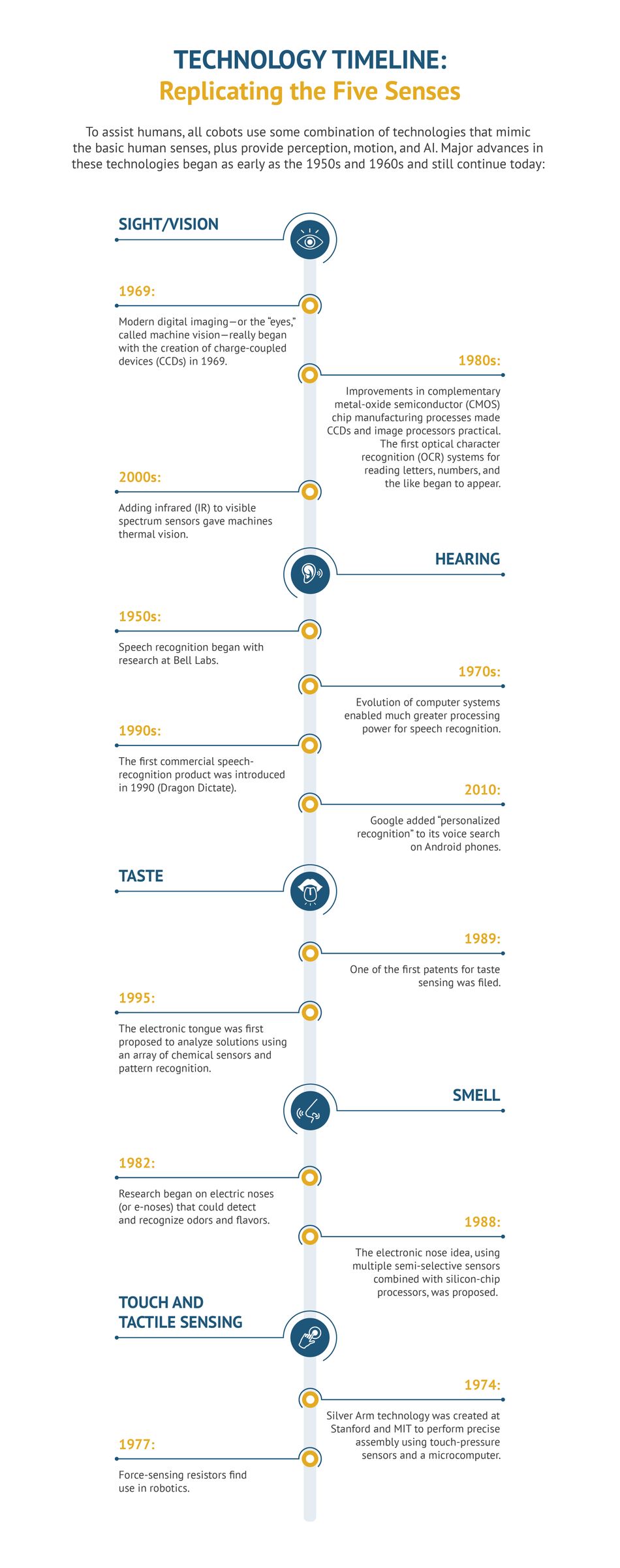 TECHNOLOGY TIMELINE:
Replicating the Five Senses

To assist humans, all cobots use some combination of technologies that mimic the basic human senses, plus provide perception, motion, and AI. Major advances in these technologies began as early as the 1950s and 1960s and still continue today:

SIGHT/VISION

1969:

Modern digital imaging—or the "eyes," called machine vision—really began with the creation of charge-coupled devices (CCDs) in 1969.

1980s:

Improvements in complementary metal-oxide semiconductor (CMOS) chip manufacturing processes made CCDs and image processors practical. The first optical character recognition (OCR) systems for reading letters, numbers, and the like began to appear.

2000s:

Adding infrared (IR) to visible spectrum sensors gave machines thermal vision.

HEARING

1950s:

Speech recognition began with research at Bell Labs.

1970s:

Evolution of computer systems enabled much greater processing power for speech recognition.

1990s:

The first commercial speech-recognition product was introduced in 1990 (Dragon Dictate).

2010:

Google added "personalized recognition" to its voice search on Android phones.

TASTE

1989:

One of the first patents for taste sensing was filed.

1995:

The electronic tongue was first proposed to analyze solutions using an array of chemical sensors and pattern recognition.

SMELL

1982:

Research began on electric noses (or e-noses) that could detect and recognize odors and flavors.

1988:

The electronic nose idea, using multiple semi-selective sensors combined with silicon-chip processors, was proposed.

TOUCH AND TACTILE SENSING

1974:

Silver Arm technology was created at Stanford and MIT to perform precise assembly using touch-pressure sensors and a microcomputer.

1977:

Force-sensing resistors find use in robotics.